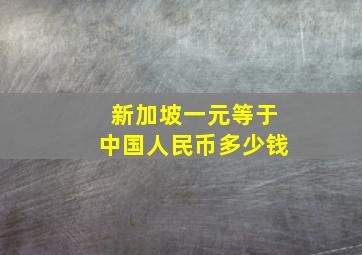 新加坡一元等于
中国人民币多少钱